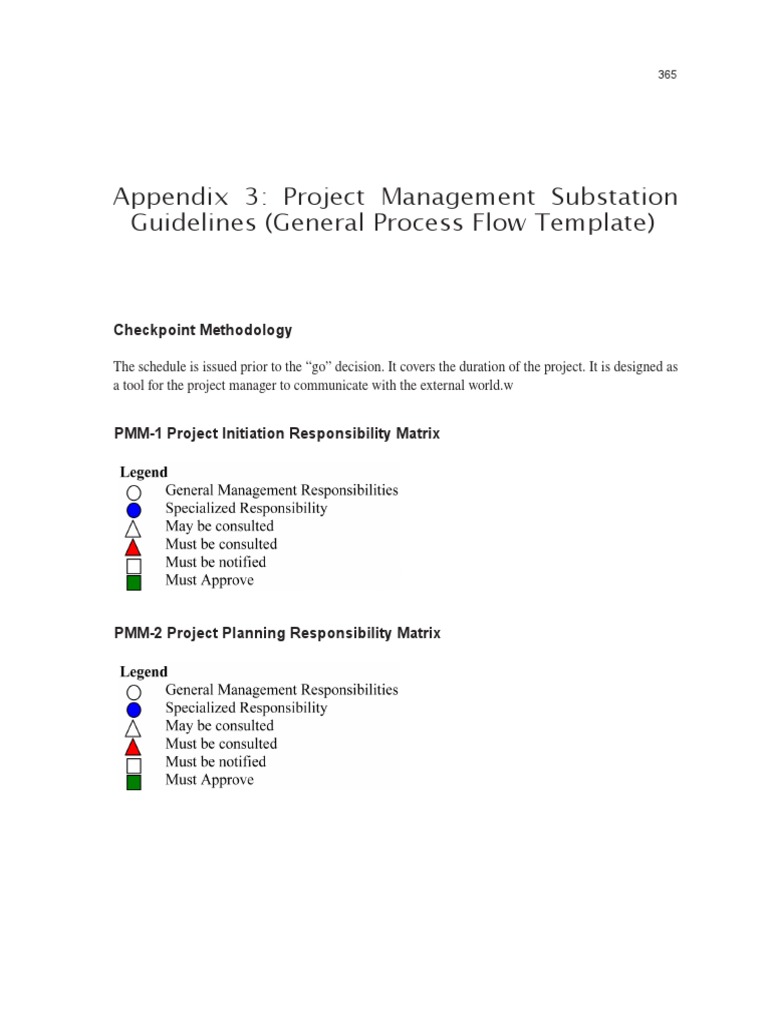 365

Appendix 3: Project Management Substation Guidelines (General Process Flow Template)

Checkpoint Methodology

The schedule is issued prior to the “go” decision. It covers the duration of the project. It is designed as a tool for the project manager to communicate with the external world.w

PMM-1 Project Initiation Responsibility Matrix

Legend
General Management Responsibilities
Specialized Responsibility
May be consulted
Must be consulted
Must be notified
Must Approve

PMM-2 Project Planning Responsibility Matrix

Legend
General Management Responsibilities
Specialized Responsibility
May be consulted
Must be consulted
Must be notified
Must Approve